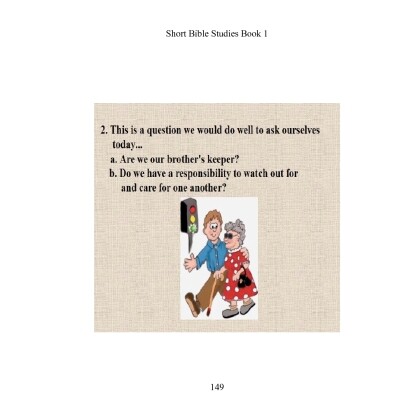 Short Bible Studies Book 1

2. This is a question we would do well to ask ourselves today...

a. Are we our brother's keeper?

b. Do we have a responsibility to watch out for and care for one another?

149